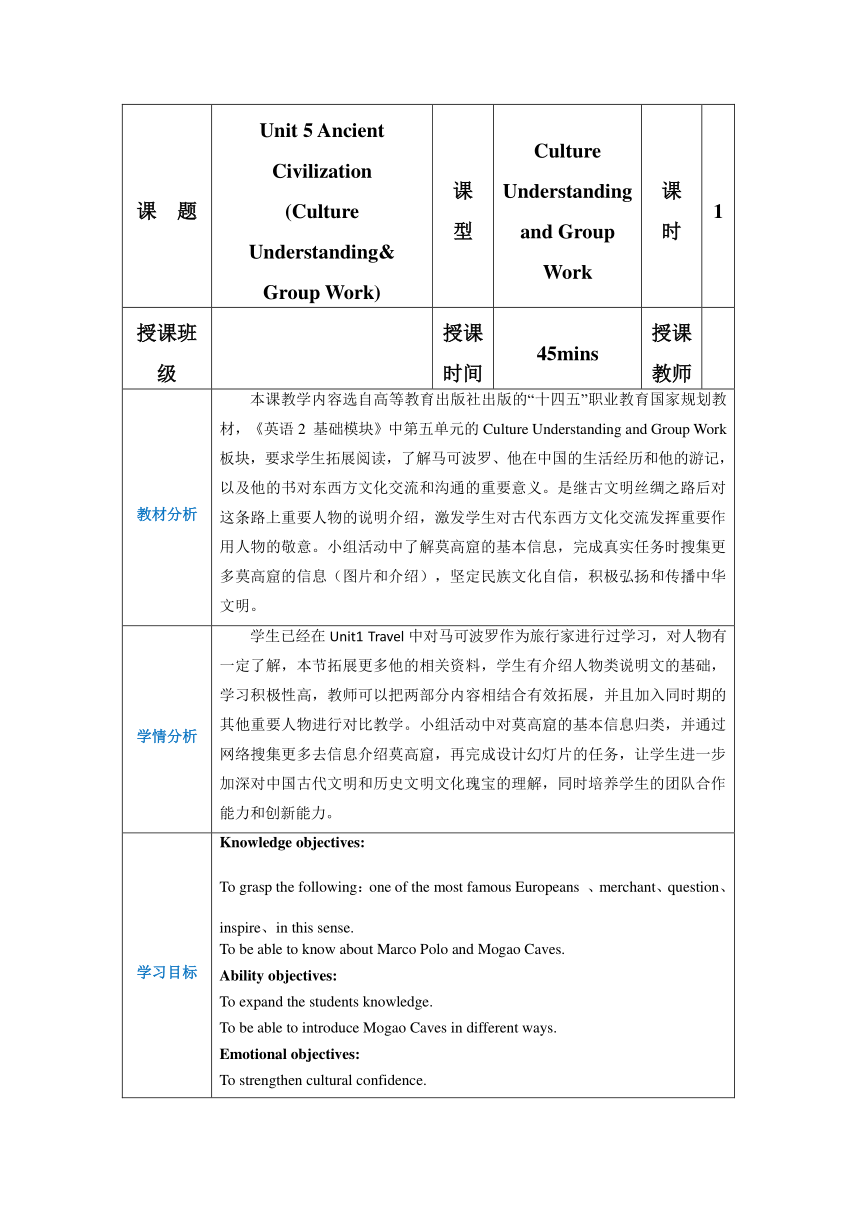 | 课　题 | Unit 5 Ancient Civilization (Culture Understanding& Group Work) | 课型 | Culture Understanding and Group Work | 课时 | 1 |
|---|---|---|---|---|---|
| 授课班级 | | 授课时间 | 45mins | 授课教师 | |
| 教材分析 | 本课教学内容选自高等教育出版社出版的“十四五”职业教育国家规划教材，《英语 2 基础模块》中第五单元的 Culture Understanding and Group Work 板块，要求学生拓展阅读，了解马可波罗、他在中国的生活经历和他的游记，以及他的书对东西方文化交流和沟通的重要意义。是继古文明丝绸之路后对这条路上重要人物的说明介绍，激发学生对古代东西方文化交流发挥重要作用人物的敬意。小组活动中了解莫高窟的基本信息，完成真实任务时搜集更多莫高窟的信息（图片和介绍），坚定民族文化自信，积极弘扬和传播中华文明。 | | | | |
| 学情分析 | 学生已经在 Unit1 Travel 中对马可波罗作为旅行家进行过学习，对人物有一定了解，本节拓展更多他的相关资料，学生有介绍人物类说明文的基础，学习积极性高，教师可以把两部分内容相结合有效拓展，并且加入同时期的其他重要人物进行对比教学。小组活动中对莫高窟的基本信息归类，并通过网络搜集更多去信息介绍莫高窟，再完成设计幻灯片的任务，让学生进一步加深对中国古代文明和历史文明文化瑰宝的理解，同时培养学生的团队合作能力和创新能力。 | | | | |
| 学习目标 | **Knowledge objectives:** To grasp the following：one of the most famous Europeans 、merchant、question、inspire、in this sense. To be able to know about Marco Polo and Mogao Caves. **Ability objectives:** To expand the students knowledge. To be able to introduce Mogao Caves in different ways. **Emotional objectives:** To strengthen cultural confidence. | | | | |